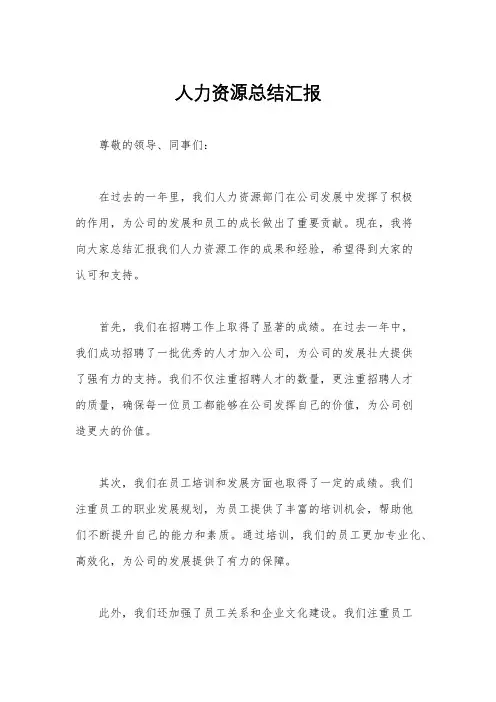 人力资源总结汇报

尊敬的领导、同事们：

在过去的一年里，我们人力资源部门在公司发展中发挥了积极的作用，为公司的发展和员工的成长做出了重要贡献。现在，我将向大家总结汇报我们人力资源工作的成果和经验，希望得到大家的认可和支持。

首先，我们在招聘工作上取得了显著的成绩。在过去一年中，我们成功招聘了一批优秀的人才加入公司，为公司的发展壮大提供了强有力的支持。我们不仅注重招聘人才的数量，更注重招聘人才的质量，确保每一位员工都能够在公司发挥自己的价值，为公司创造更大的价值。

其次，我们在员工培训和发展方面也取得了一定的成绩。我们注重员工的职业发展规划，为员工提供了丰富的培训机会，帮助他们不断提升自己的能力和素质。通过培训，我们的员工更加专业化、高效化，为公司的发展提供了有力的保障。

此外，我们还加强了员工关系和企业文化建设。我们注重员工